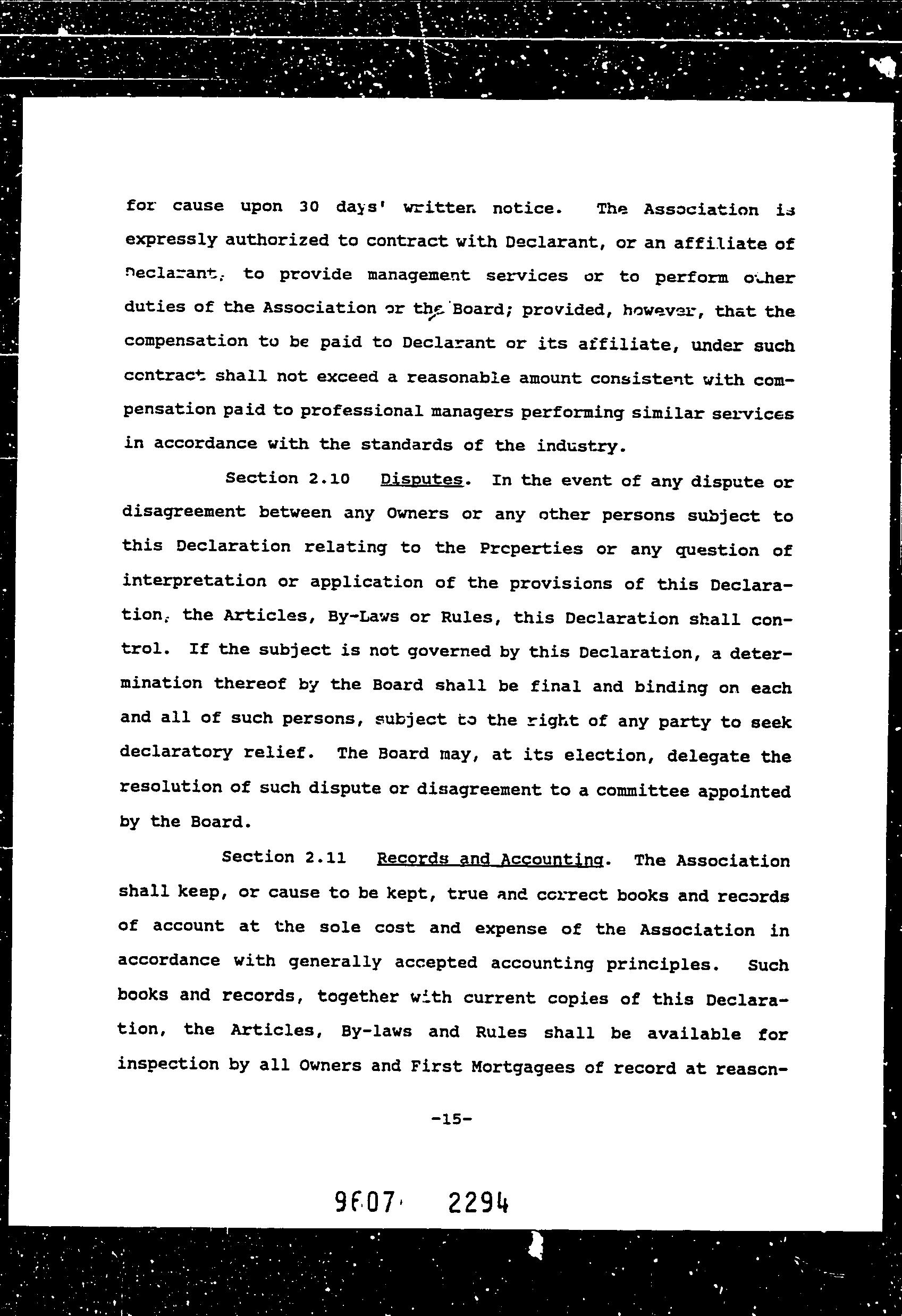 for cause upon 30 days' written notice. The Association is expressly authorized to contract with Declarant, or an affiliate of Declarant, to provide management services or to perform other duties of the Association or the Board; provided, however, that the compensation to be paid to Declarant or its affiliate, under such contract shall not exceed a reasonable amount consistent with compensation paid to professional managers performing similar services in accordance with the standards of the industry.

Section 2.10 Disputes. In the event of any dispute or disagreement between any Owners or any other persons subject to this Declaration relating to the Properties or any question of interpretation or application of the provisions of this Declaration, the Articles, By-Laws or Rules, this Declaration shall control. If the subject is not governed by this Declaration, a determination thereof by the Board shall be final and binding on each and all of such persons, subject to the right of any party to seek declaratory relief. The Board may, at its election, delegate the resolution of such dispute or disagreement to a committee appointed by the Board.

Section 2.11 Records and Accounting. The Association shall keep, or cause to be kept, true and correct books and records of account at the sole cost and expense of the Association in accordance with generally accepted accounting principles. Such books and records, together with current copies of this Declaration, the Articles, By-laws and Rules shall be available for inspection by all Owners and First Mortgagees of record at reason-

-15-

9607 2294